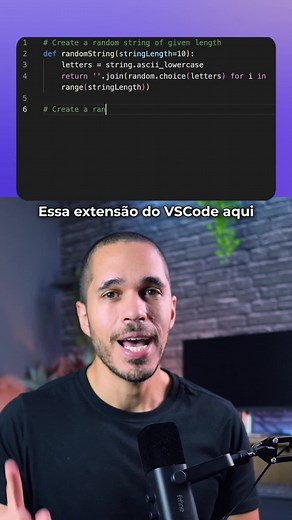 1 # Create a random string of given length
2 def randomString(stringLength=10):
3     letters = string.ascii_lowercase
4     return ''.join(random.choice(letters) for i in range(stringLength))
5
6 # Create a ran

Essa extensão do VSCode aqui

fifine